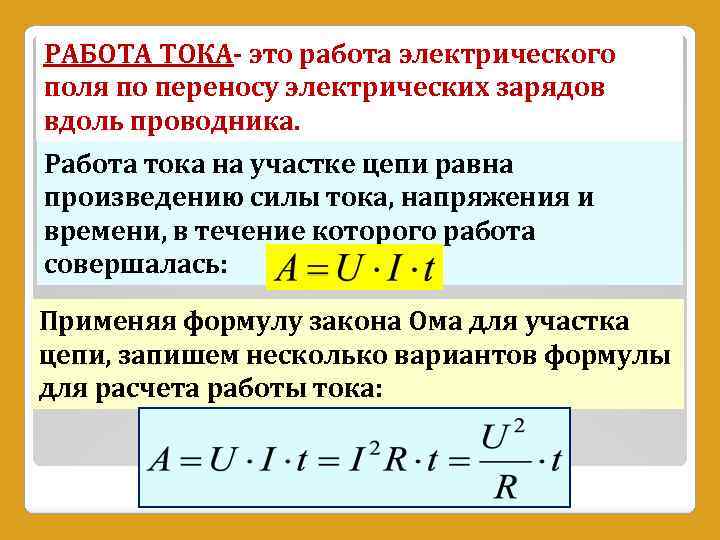 РАБОТА ТОКА- это работа электрического поля по переносу электрических зарядов вдоль проводника.

Работа тока на участке цепи равна произведению силы тока, напряжения и времени, в течение которого работа совершалась: $A = U \cdot I \cdot t$

Применяя формулу закона Ома для участка цепи, запишем несколько вариантов формулы для расчета работы тока:

$A = U \cdot I \cdot t = I^2 R \cdot t = \frac{U^2}{R} \cdot t$